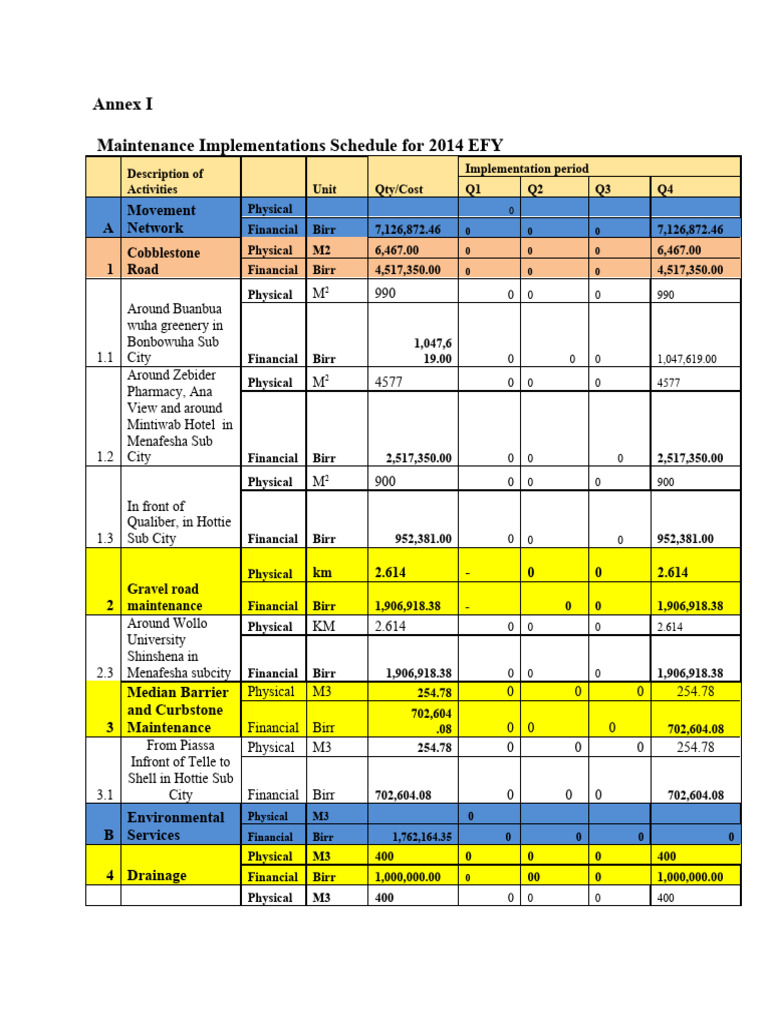 Annex I

Maintenance Implementations Schedule for 2014 EFY

| | Description of Activities | | Unit | Qty/Cost | Implementation period Q1 | Q2 | Q3 | Q4 |
|---|---|---|---|---|---|---|---|---|
| A | Movement Network | Physical | | | 0 | | | |
| | | Financial | Birr | 7,126,872.46 | 0 | 0 | 0 | 7,126,872.46 |
| 1 | Cobblestone Road | Physical | M2 | 6,467.00 | 0 | 0 | 0 | 6,467.00 |
| | | Financial | Birr | 4,517,350.00 | 0 | 0 | 0 | 4,517,350.00 |
| 1.1 | Around Buanbua wuha greenery in Bonbowuha Sub City | Physical | $M^2$ | 990 | 0 | 0 | 0 | 990 |
| | | Financial | Birr | 1,047,619.00 | 0 | 0 | 0 | 1,047,619.00 |
| 1.2 | Around Zebider Pharmacy, Ana View and around Mintiwab Hotel in Menafesha Sub City | Physical | $M^2$ | 4577 | 0 | 0 | 0 | 4577 |
| | | Financial | Birr | 2,517,350.00 | 0 | 0 | 0 | 2,517,350.00 |
| 1.3 | In front of Qualiber, in Hottie Sub City | Physical | $M^2$ | 900 | 0 | 0 | 0 | 900 |
| | | Financial | Birr | 952,381.00 | 0 | 0 | 0 | 952,381.00 |
| 2 | Gravel road maintenance | Physical | km | 2.614 | - | 0 | 0 | 2.614 |
| | | Financial | Birr | 1,906,918.38 | - | 0 | 0 | 1,906,918.38 |
| 2.3 | Around Wollo University Shinshena in Menafesha subcity | Physical | KM | 2.614 | 0 | 0 | 0 | 2.614 |
| | | Financial | Birr | 1,906,918.38 | 0 | 0 | 0 | 1,906,918.38 |
| 3 | Median Barrier and Curbstone Maintenance | Physical | M3 | 254.78 | 0 | 0 | 0 | 254.78 |
| | | Financial | Birr | 702,604.08 | 0 | 0 | 0 | 702,604.08 |
| 3.1 | From Piassa Infront of Telle to Shell in Hottie Sub City | Physical | M3 | 254.78 | 0 | 0 | 0 | 254.78 |
| | | Financial | Birr | 702,604.08 | 0 | 0 | 0 | 702,604.08 |
| B | Environmental Services | Physical | M3 | | 0 | | | |
| | | Financial | Birr | 1,762,164.35 | 0 | 0 | 0 | 0 |
| 4 | Drainage | Physical | M3 | 400 | 0 | 0 | 0 | 400 |
| | | Financial | Birr | 1,000,000.00 | 0 | 00 | 0 | 1,000,000.00 |
| | | Physical | M3 | 400 | 0 | 0 | 0 | 400 |